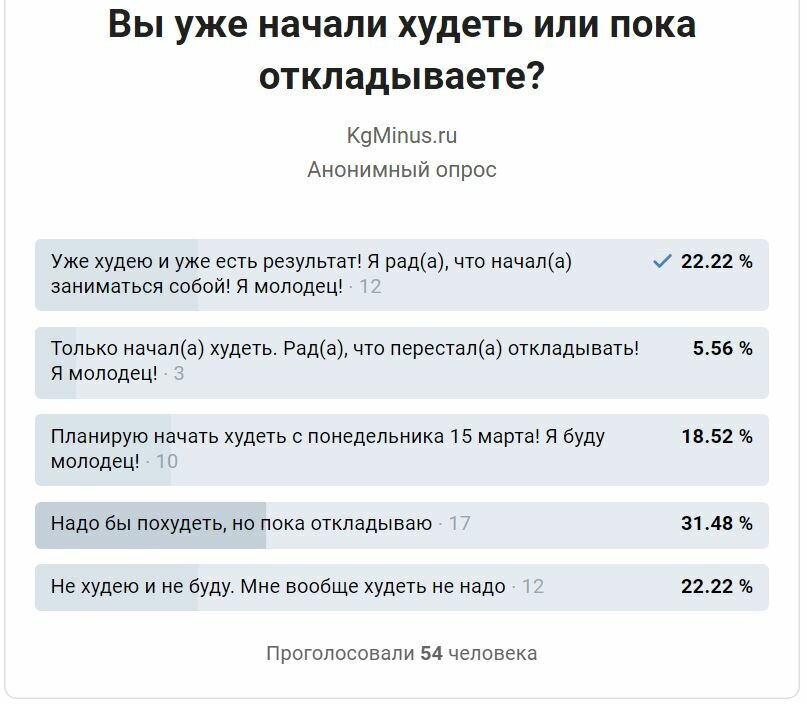 Вы уже начали худеть или пока откладываете?

KgMinus.ru
Анонимный опрос

Уже худею и уже есть результат! Я рад(а), что начал(а) заниматься собой! Я молодец! · 12 ✓ 22.22 %

Только начал(а) худеть. Рад(а), что перестал(а) откладывать! Я молодец! · 3 5.56 %

Планирую начать худеть с понедельника 15 марта! Я буду молодец! · 10 18.52 %

Надо бы похудеть, но пока откладываю · 17 31.48 %

Не худею и не буду. Мне вообще худеть не надо · 12 22.22 %

Проголосовали 54 человека